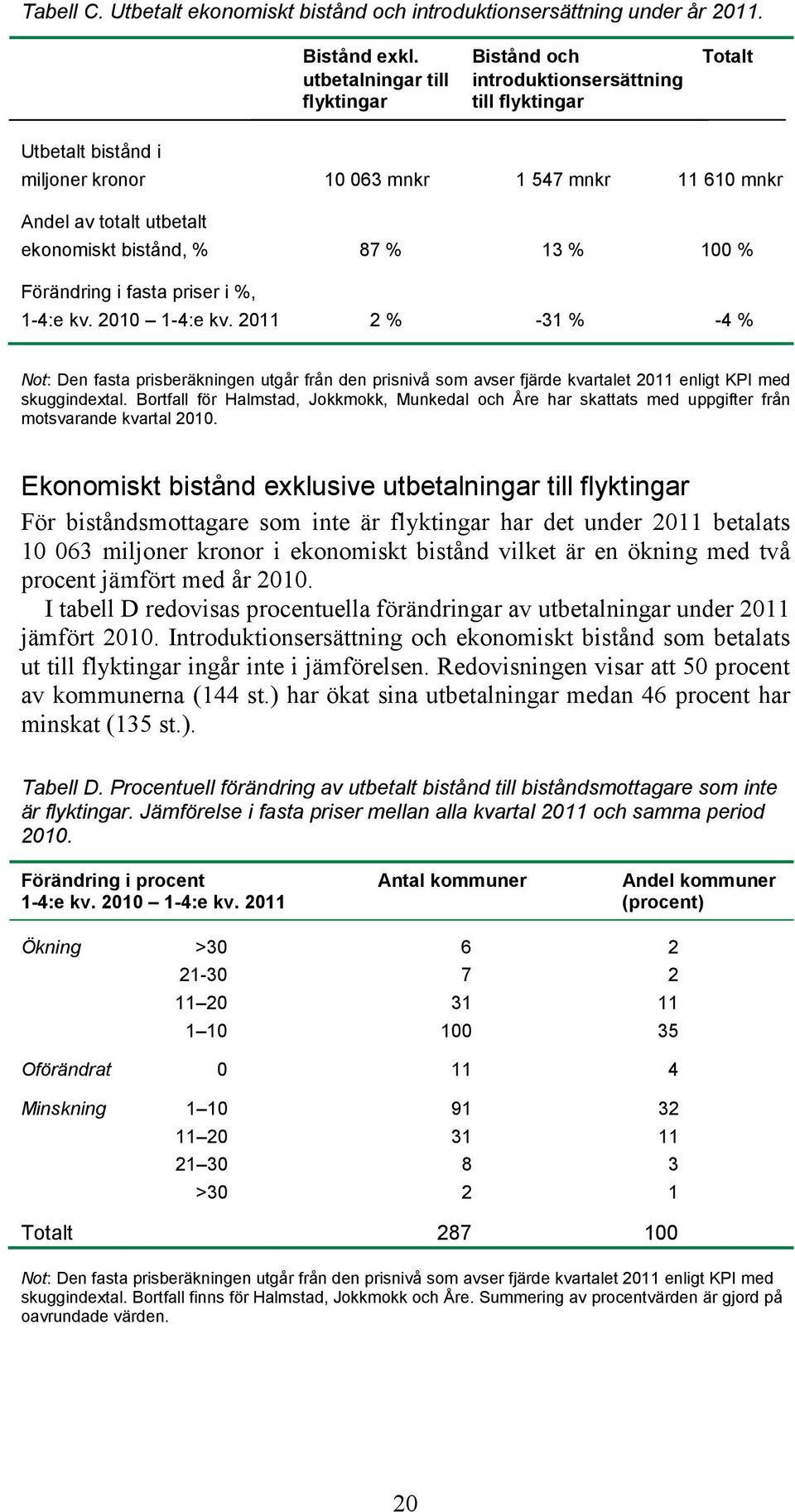 Tabell C. Utbetalt ekonomiskt bistånd och introduktionsersättning under år 2011.

| | Bistånd exkl. utbetalningar till flyktingar | Bistånd och introduktionsersättning till flyktingar | Totalt |
|---|---|---|---|
| Utbetalt bistånd i miljoner kronor | 10 063 mnkr | 1 547 mnkr | 11 610 mnkr |
| Andel av totalt utbetalt ekonomiskt bistånd, % | 87 % | 13 % | 100 % |
| Förändring i fasta priser i %, 1-4:e kv. 2010 – 1-4:e kv. 2011 | 2 % | -31 % | -4 % |

Not: Den fasta prisberäkningen utgår från den prisnivå som avser fjärde kvartalet 2011 enligt KPI med skuggindextal. Bortfall för Halmstad, Jokkmokk, Munkedal och Åre har skattats med uppgifter från motsvarande kvartal 2010.

Ekonomiskt bistånd exklusive utbetalningar till flyktingar

För biståndsmottagare som inte är flyktingar har det under 2011 betalats 10 063 miljoner kronor i ekonomiskt bistånd vilket är en ökning med två procent jämfört med år 2010.

I tabell D redovisas procentuella förändringar av utbetalningar under 2011 jämfört 2010. Introduktionsersättning och ekonomiskt bistånd som betalats ut till flyktingar ingår inte i jämförelsen. Redovisningen visar att 50 procent av kommunerna (144 st.) har ökat sina utbetalningar medan 46 procent har minskat (135 st.).

Tabell D. Procentuell förändring av utbetalt bistånd till biståndsmottagare som inte är flyktingar. Jämförelse i fasta priser mellan alla kvartal 2011 och samma period 2010.

| Förändring i procent 1-4:e kv. 2010 – 1-4:e kv. 2011 | | Antal kommuner | Andel kommuner (procent) |
|---|---|---|---|
| Ökning | >30 | 6 | 2 |
| | 21-30 | 7 | 2 |
| | 11–20 | 31 | 11 |
| | 1–10 | 100 | 35 |
| Oförändrat | 0 | 11 | 4 |
| Minskning | 1–10 | 91 | 32 |
| | 11–20 | 31 | 11 |
| | 21–30 | 8 | 3 |
| | >30 | 2 | 1 |
| Totalt | | 287 | 100 |

Not: Den fasta prisberäkningen utgår från den prisnivå som avser fjärde kvartalet 2011 enligt KPI med skuggindextal. Bortfall finns för Halmstad, Jokkmokk och Åre. Summering av procentvärden är gjord på oavrundade värden.

20